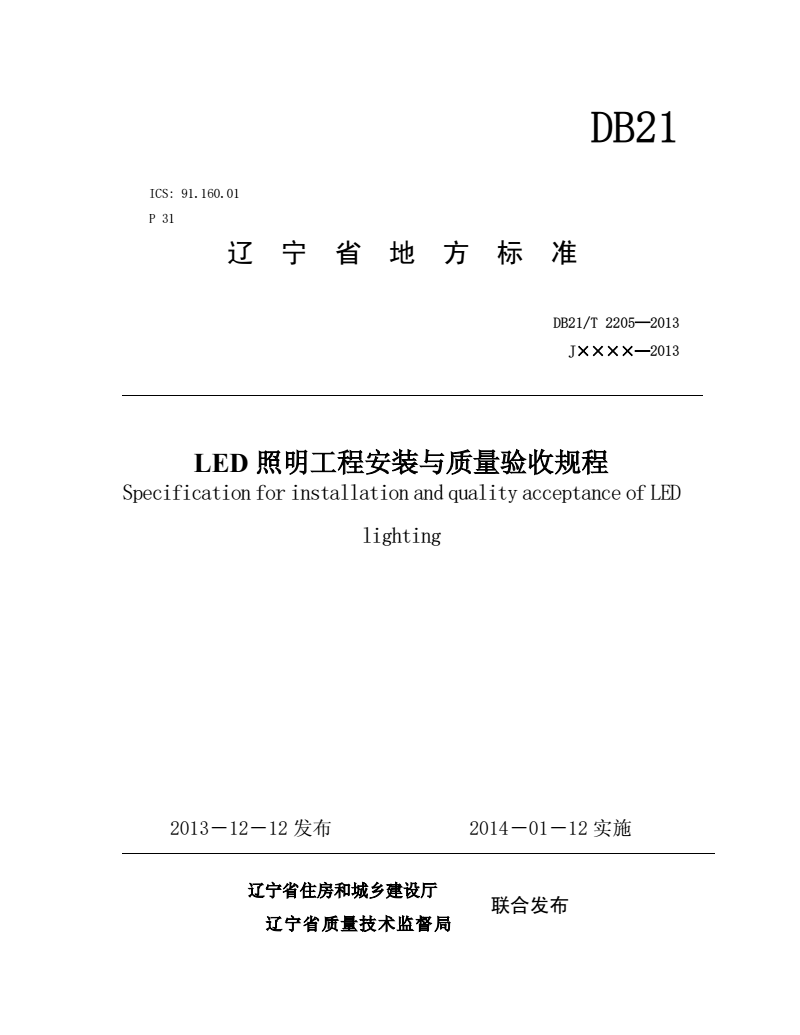 DB21

ICS: 91.160.01
P 31

辽 宁 省 地 方 标 准

DB21/T 2205—2013
J××××—2013

LED 照明工程安装与质量验收规程
Specification for installation and quality acceptance of LED lighting

2013－12－12 发布　　2014－01－12 实施

辽宁省住房和城乡建设厅
辽宁省质量技术监督局
联合发布